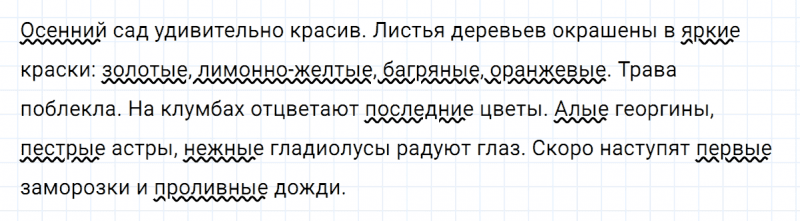 Осенний сад удивительно красив. Листья деревьев окрашены в яркие краски: золотые, лимонно-желтые, багряные, оранжевые. Трава поблекла. На клумбах отцветают последние цветы. Алые георгины, пестрые астры, нежные гладиолусы радуют глаз. Скоро наступят первые заморозки и проливные дожди.